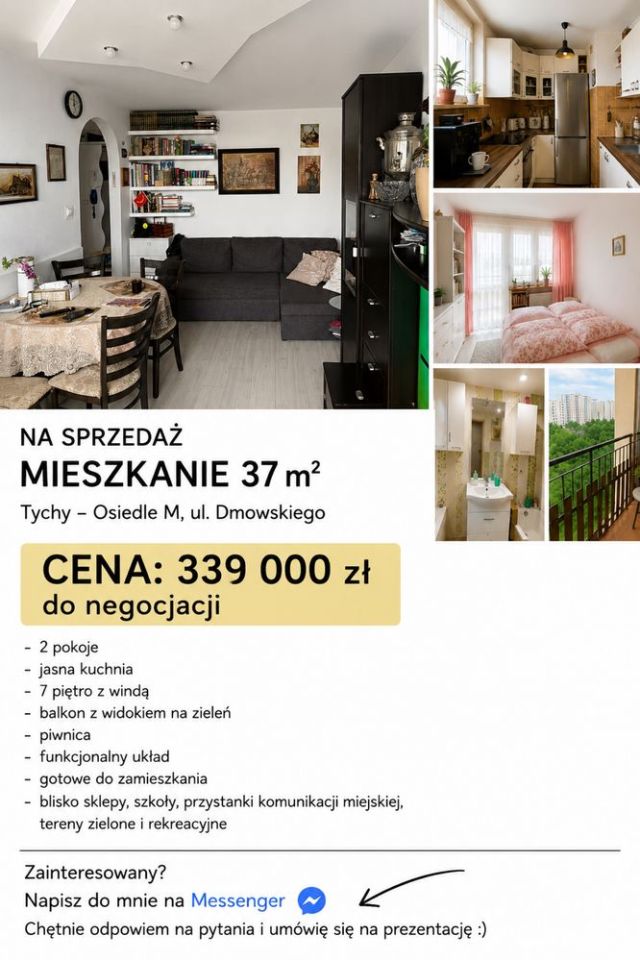 NA SPRZEDAŻ

MIESZKANIE 37 $m^2$

Tychy – Osiedle M, ul. Dmowskiego

CENA: 339 000 zł
do negocjacji

- 2 pokoje
- jasna kuchnia
- 7 piętro z windą
- balkon z widokiem na zieleń
- piwnica
- funkcjonalny układ
- gotowe do zamieszkania
- blisko sklepy, szkoły, przystanki komunikacji miejskiej, tereny zielone i rekreacyjne

Zainteresowany?
Napisz do mnie na Messenger
Chętnie odpowiem na pytania i umówię się na prezentację :)